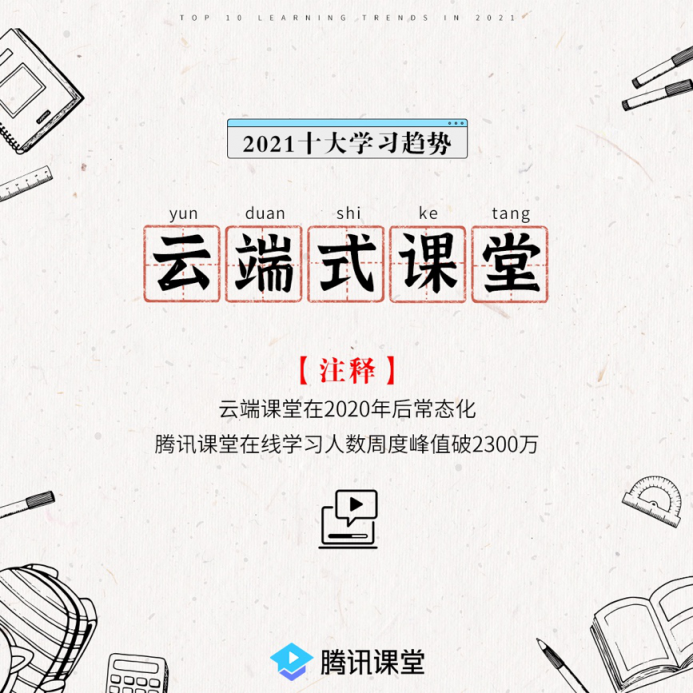 TOP 10 LEARNING TRENDS IN 2021

2021十大学习趋势

yun duan shi ke tang
云端式课堂

【注释】
云端课堂在2020年后常态化
腾讯课堂在线学习人数周度峰值破2300万

腾讯课堂